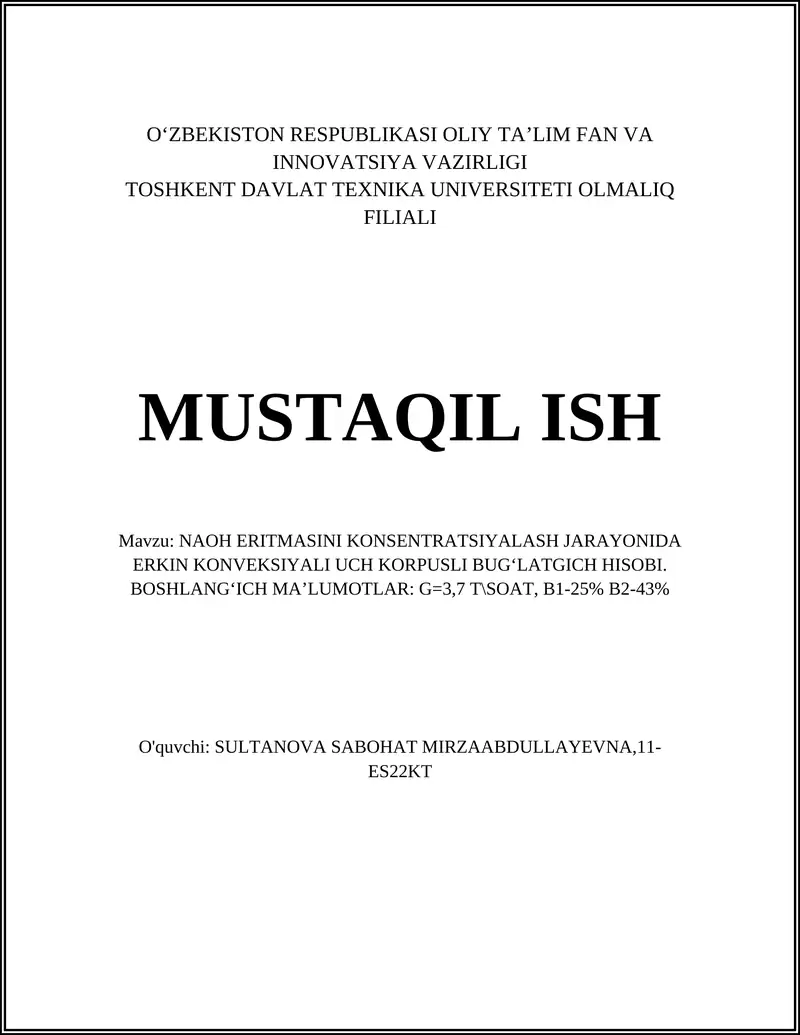 O‘ZBEKISTON RESPUBLIKASI OLIY TA’LIM FAN VA INNOVATSIYA VAZIRLIGI
TOSHKENT DAVLAT TEXNIKA UNIVERSITETI OLMALIQ FILIALI

MUSTAQIL ISH

Mavzu: NAOH ERITMASINI KONSENTRATSIYALASH JARAYONIDA ERKIN KONVEKSIYALI UCH KORPUSLI BUG‘LATGICH HISOBI. BOSHLANG‘ICH MA’LUMOTLAR: G=3,7 T\SOAT, B1-25% B2-43%

O'quvchi: SULTANOVA SABOHAT MIRZAABDULLAYEVNA,11-ES22KT